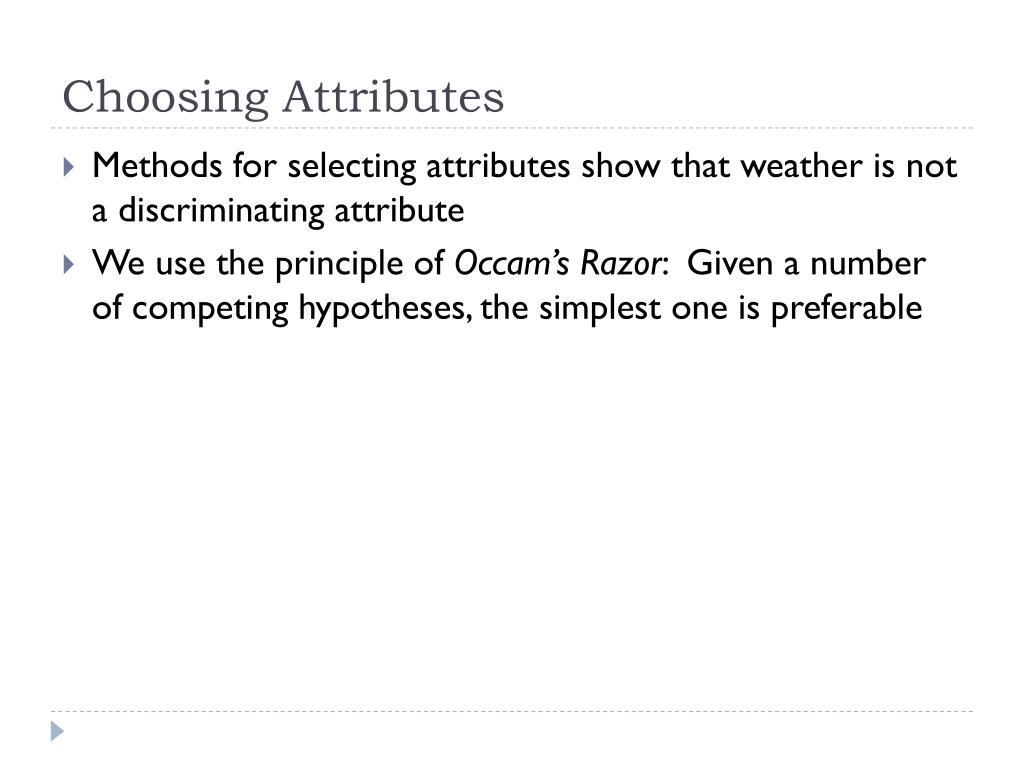 Choosing Attributes

Methods for selecting attributes show that weather is not a discriminating attribute

We use the principle of Occam's Razor: Given a number of competing hypotheses, the simplest one is preferable